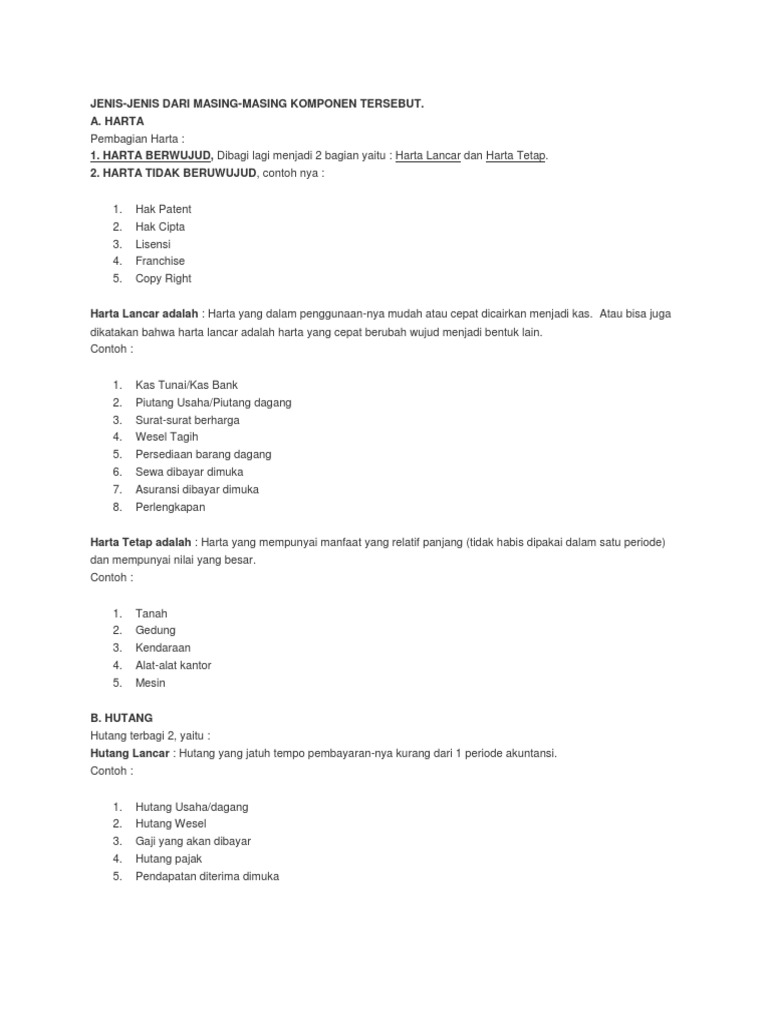 JENIS-JENIS DARI MASING-MASING KOMPONEN TERSEBUT.
A. HARTA
Pembagian Harta :
1. HARTA BERWUJUD, Dibagi lagi menjadi 2 bagian yaitu : Harta Lancar dan Harta Tetap.
2. HARTA TIDAK BERUWUJUD, contoh nya :

1. Hak Patent
2. Hak Cipta
3. Lisensi
4. Franchise
5. Copy Right

Harta Lancar adalah : Harta yang dalam penggunaan-nya mudah atau cepat dicairkan menjadi kas. Atau bisa juga dikatakan bahwa harta lancar adalah harta yang cepat berubah wujud menjadi bentuk lain.
Contoh :

1. Kas Tunai/Kas Bank
2. Piutang Usaha/Piutang dagang
3. Surat-surat berharga
4. Wesel Tagih
5. Persediaan barang dagang
6. Sewa dibayar dimuka
7. Asuransi dibayar dimuka
8. Perlengkapan

Harta Tetap adalah : Harta yang mempunyai manfaat yang relatif panjang (tidak habis dipakai dalam satu periode) dan mempunyai nilai yang besar.
Contoh :

1. Tanah
2. Gedung
3. Kendaraan
4. Alat-alat kantor
5. Mesin

B. HUTANG
Hutang terbagi 2, yaitu :
Hutang Lancar : Hutang yang jatuh tempo pembayaran-nya kurang dari 1 periode akuntansi.
Contoh :

1. Hutang Usaha/dagang
2. Hutang Wesel
3. Gaji yang akan dibayar
4. Hutang pajak
5. Pendapatan diterima dimuka